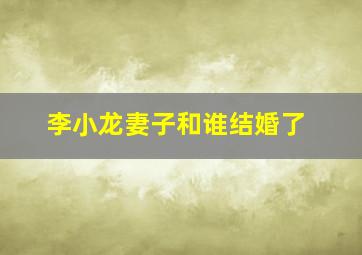 李小龙妻子和谁结婚了